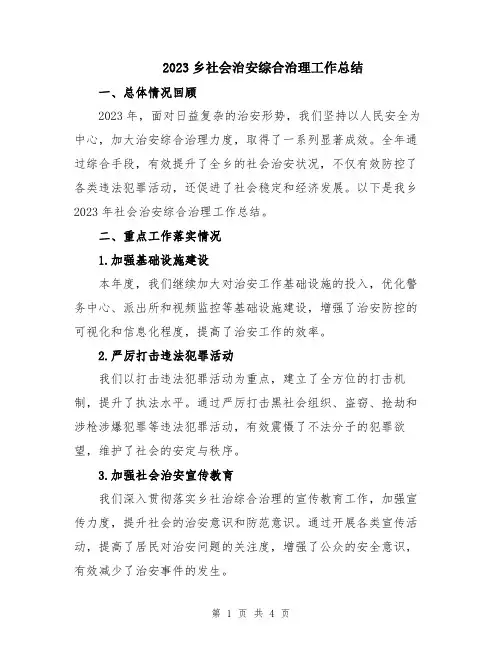 2023 乡社会治安综合治理工作总结

一、总体情况回顾

2023 年，面对日益复杂的治安形势，我们坚持以人民安全为中心，加大治安综合治理力度，取得了一系列显著成效。全年通过综合手段，有效提升了全乡的社会治安状况，不仅有效防控了各类违法犯罪活动，还促进了社会稳定和经济发展。以下是我乡 2023 年社会治安综合治理工作总结。

二、重点工作落实情况

1.加强基础设施建设

本年度，我们继续加大对治安工作基础设施的投入，优化警务中心、派出所和视频监控等基础设施建设，增强了治安防控的可视化和信息化程度，提高了治安工作的效率。

2.严厉打击违法犯罪活动

我们以打击违法犯罪活动为重点，建立了全方位的打击机制，提升了执法水平。通过严厉打击黑社会组织、盗窃、抢劫和涉枪涉爆犯罪等违法犯罪活动，有效震慑了不法分子的犯罪欲望，维护了社会的安定与秩序。

3.加强社会治安宣传教育

我们深入贯彻落实乡社治综合治理的宣传教育工作，加强宣传力度，提升社会的治安意识和防范意识。通过开展各类宣传活动，提高了居民对治安问题的关注度，增强了公众的安全意识，有效减少了治安事件的发生。

第 1 页 共 4 页